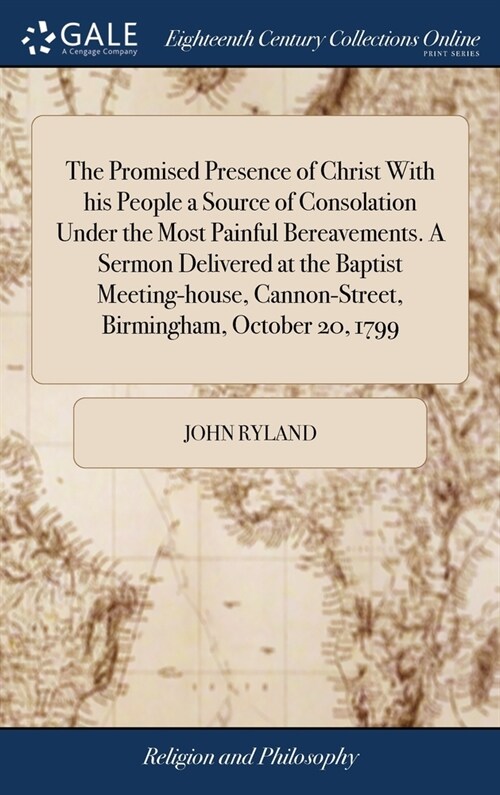 GALE
A Cengage Company

Eighteenth Century Collections Online
PRINT SERIES

The Promised Presence of Christ With his People a Source of Consolation Under the Most Painful Bereavements. A Sermon Delivered at the Baptist Meeting-house, Cannon-Street, Birmingham, October 20, 1799

JOHN RYLAND

Religion and Philosophy